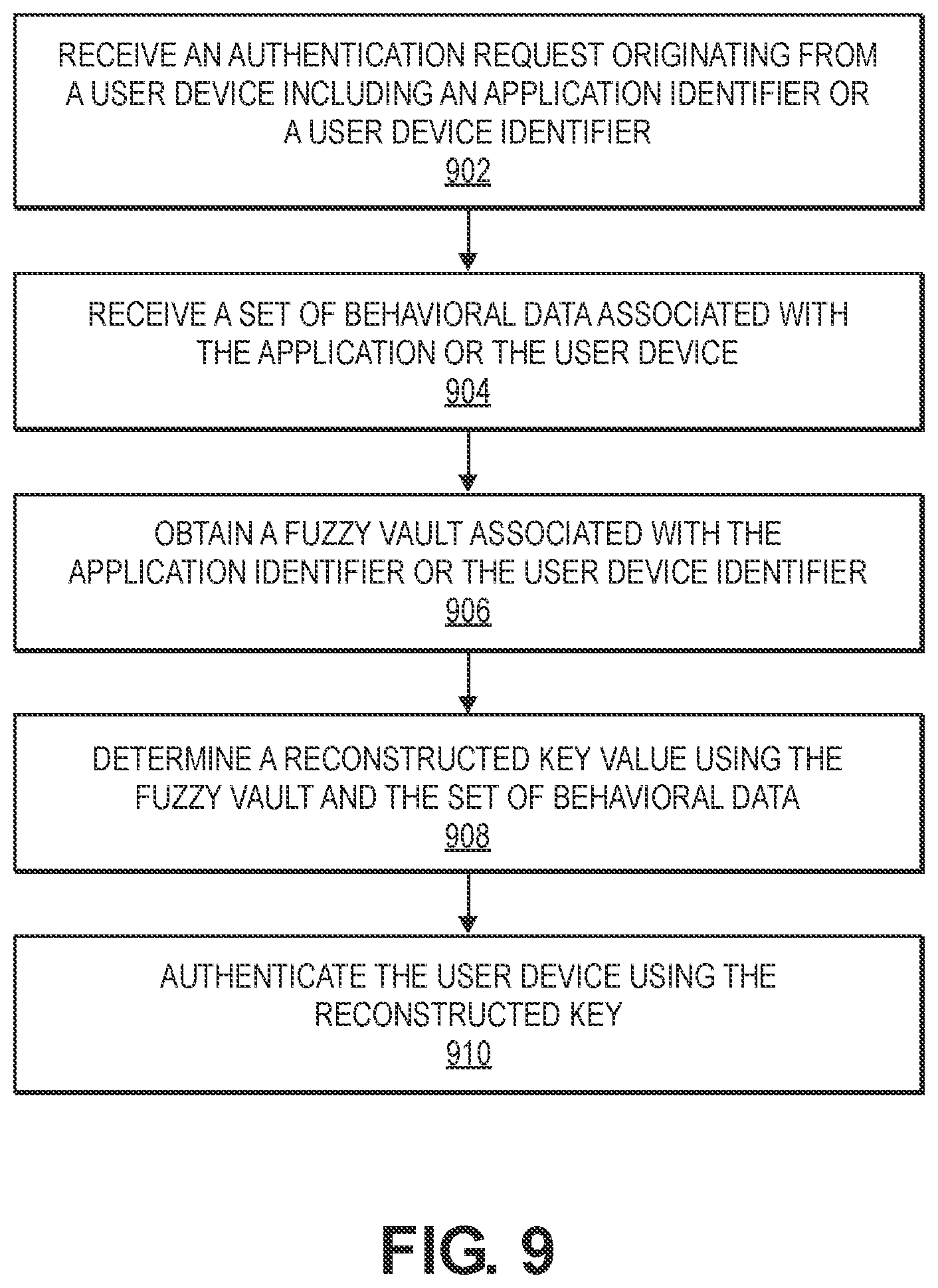 RECEIVE AN AUTHENTICATION REQUEST ORIGINATING FROM A USER DEVICE INCLUDING AN APPLICATION IDENTIFIER OR A USER DEVICE IDENTIFIER
902

RECEIVE A SET OF BEHAVIORAL DATA ASSOCIATED WITH THE APPLICATION OR THE USER DEVICE
904

OBTAIN A FUZZY VAULT ASSOCIATED WITH THE APPLICATION IDENTIFIER OR THE USER DEVICE IDENTIFIER
906

DETERMINE A RECONSTRUCTED KEY VALUE USING THE FUZZY VAULT AND THE SET OF BEHAVIORAL DATA
908

AUTHENTICATE THE USER DEVICE USING THE RECONSTRUCTED KEY
910

FIG. 9